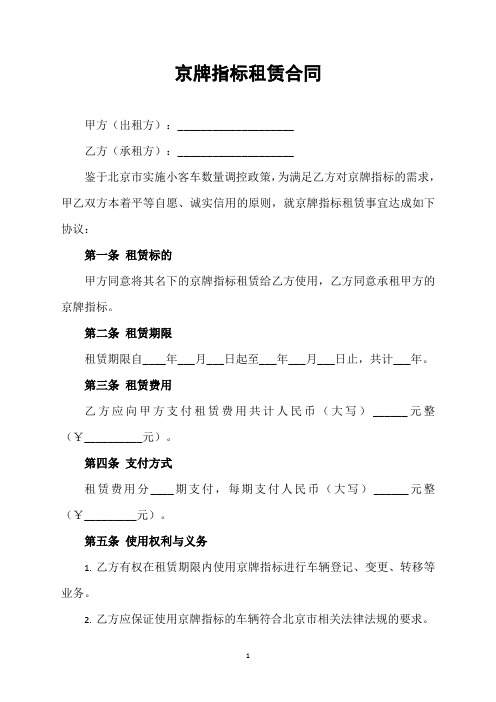 京牌指标租赁合同

甲方（出租方）：____________________

乙方（承租方）：____________________

鉴于北京市实施小客车数量调控政策，为满足乙方对京牌指标的需求，甲乙双方本着平等自愿、诚实信用的原则，就京牌指标租赁事宜达成如下协议：

第一条 租赁标的

甲方同意将其名下的京牌指标租赁给乙方使用，乙方同意承租甲方的京牌指标。

第二条 租赁期限

租赁期限自____年___月___日起至___年___月___日止，共计___年。

第三条 租赁费用

乙方应向甲方支付租赁费用共计人民币（大写）______元整（￥__________元）。

第四条 支付方式

租赁费用分____期支付，每期支付人民币（大写）______元整（￥_________元）。

第五条 使用权利与义务

1. 乙方有权在租赁期限内使用京牌指标进行车辆登记、变更、转移等业务。

2. 乙方应保证使用京牌指标的车辆符合北京市相关法律法规的要求。

1